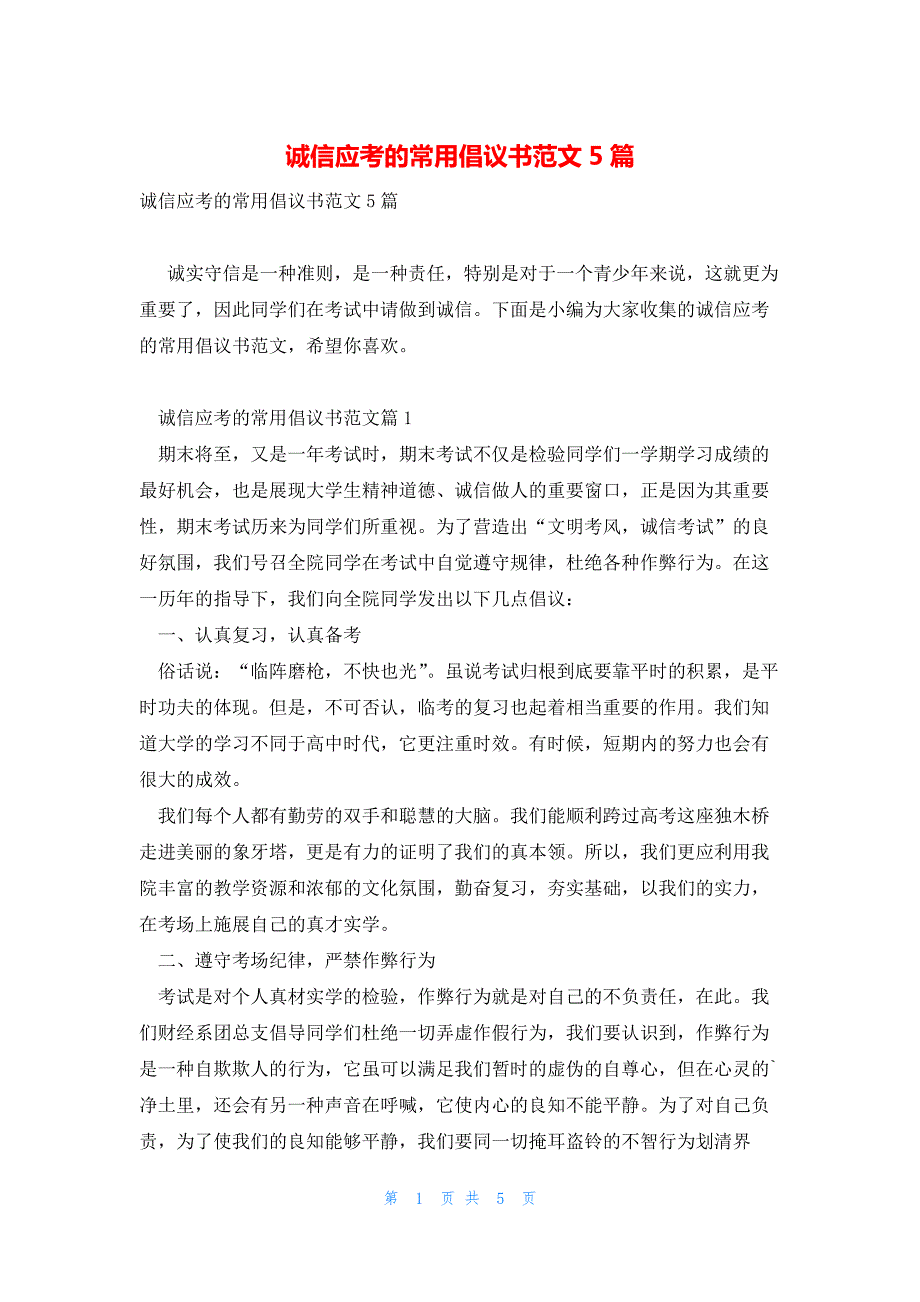 诚信应考的常用倡议书范文 5 篇

诚信应考的常用倡议书范文 5 篇

诚实守信是一种准则，是一种责任，特别是对于一个青少年来说，这就更为重要了，因此同学们在考试中请做到诚信。下面是小编为大家收集的诚信应考的常用倡议书范文，希望你喜欢。

诚信应考的常用倡议书范文篇 1

期末将至，又是一年考试时，期末考试不仅是检验同学们一学期学习成绩的最好机会，也是展现大学生精神道德、诚信做人的重要窗口，正是因为其重要性，期末考试历来为同学们所重视。为了营造出“文明考风，诚信考试”的良好氛围，我们号召全院同学在考试中自觉遵守规律，杜绝各种作弊行为。在这一历年的指导下，我们向全院同学发出以下几点倡议：

一、认真复习，认真备考

俗话说：“临阵磨枪，不快也光”。虽说考试归根到底要靠平时的积累，是平时功夫的体现。但是，不可否认，临考的复习也起着相当重要的作用。我们知道大学的学习不同于高中时代，它更注重时效。有时候，短期内的努力也会有很大的成效。

我们每个人都有勤劳的双手和聪慧的大脑。我们能顺利跨过高考这座独木桥走进美丽的象牙塔，更是有力的证明了我们的真本领。所以，我们更应利用我院丰富的教学资源和浓郁的文化氛围，勤奋复习，夯实基础，以我们的实力，在考场上施展自己的真才实学。

二、遵守考场纪律，严禁作弊行为

考试是对个人真材实学的检验，作弊行为就是对自己的不负责任，在此。我们财经系团总支倡导同学们杜绝一切弄虚作假行为，我们要认识到，作弊行为是一种自欺欺人的行为，它虽可以满足我们暂时的虚伪的自尊心，但在心灵的`净土里，还会有另一种声音在呼喊，它使内心的良知不能平静。为了对自己负责，为了使我们的良知能够平静，我们要同一切掩耳盗铃的不智行为划清界

第 1 页 共 5 页